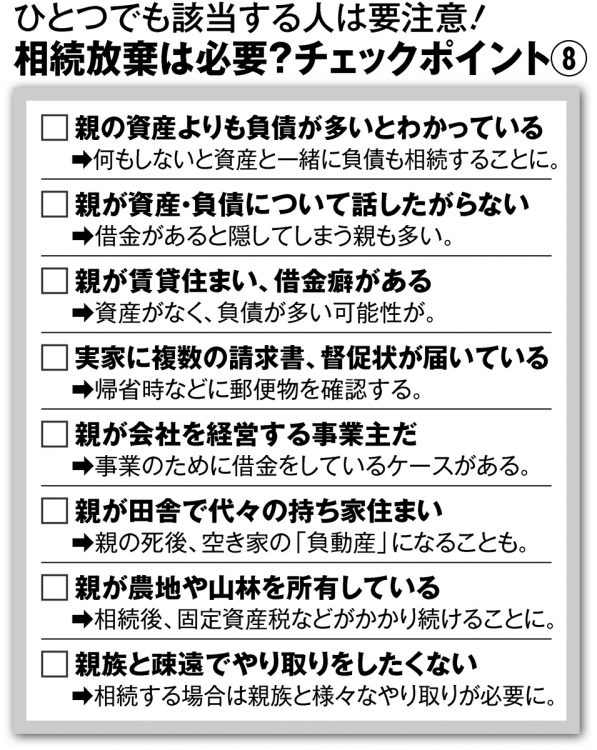 ひとつでも該当する人は要注意!
相続放棄は必要?チェックポイント⑧

□ 親の資産よりも負債が多いとわかっている
➡何もしないと資産と一緒に負債も相続することに。

□ 親が資産・負債について話したがらない
➡借金があると隠してしまう親も多い。

□ 親が賃貸住まい、借金癖がある
➡資産がなく、負債が多い可能性が。

□ 実家に複数の請求書、督促状が届いている
➡帰省時などに郵便物を確認する。

□ 親が会社を経営する事業主だ
➡事業のために借金をしているケースがある。

□ 親が田舎で代々の持ち家住まい
➡親の死後、空き家の「負動産」になることも。

□ 親が農地や山林を所有している
➡相続後、固定資産税などがかかり続けることに。

□ 親族と疎遠でやり取りをしたくない
➡相続する場合は親族と様々なやり取りが必要に。